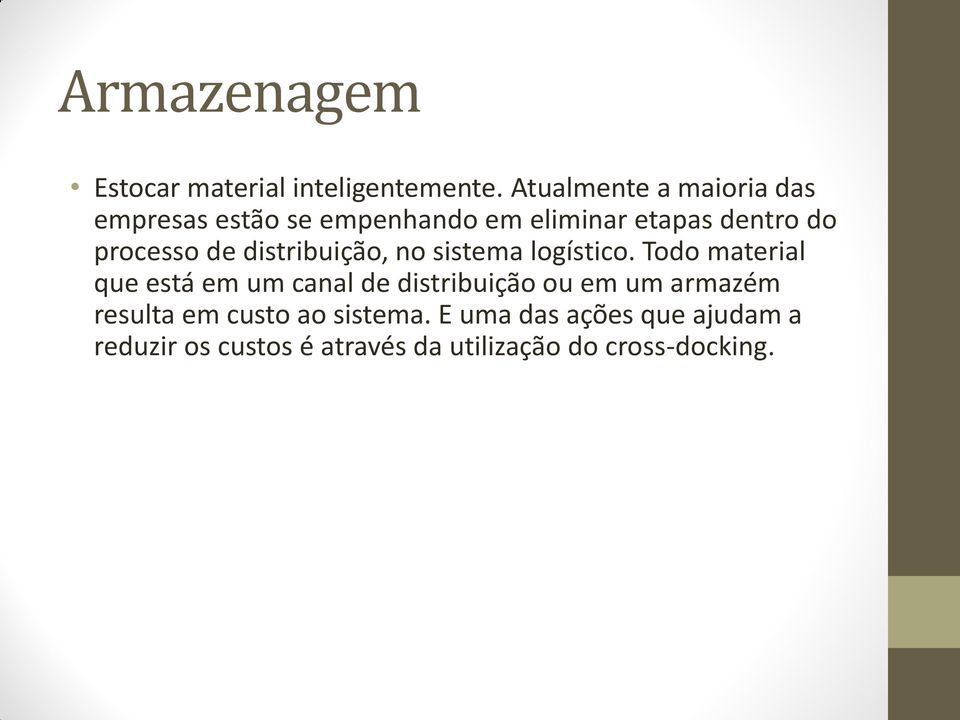 Armazenagem

• Estocar material inteligentemente. Atualmente a maioria das empresas estão se empenhando em eliminar etapas dentro do processo de distribuição, no sistema logístico. Todo material que está em um canal de distribuição ou em um armazém resulta em custo ao sistema. E uma das ações que ajudam a reduzir os custos é através da utilização do cross-docking.